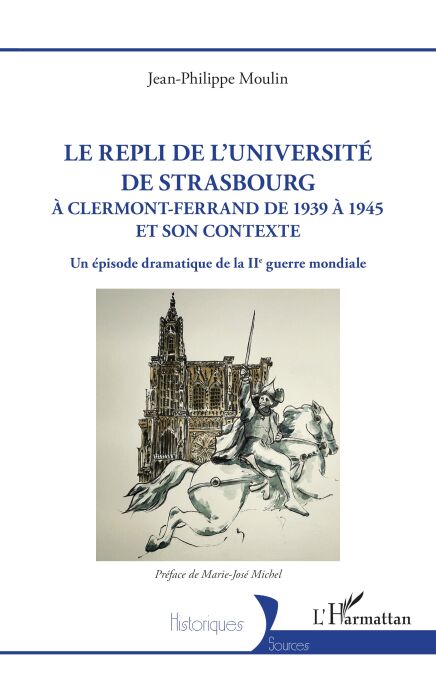 Jean-Philippe Moulin

LE REPLI DE L'UNIVERSITÉ DE STRASBOURG
À CLERMONT-FERRAND DE 1939 À 1945
ET SON CONTEXTE

Un épisode dramatique de la II$^{e}$ guerre mondiale

Préface de Marie-José Michel

Historiques

Sources

L'Harmattan